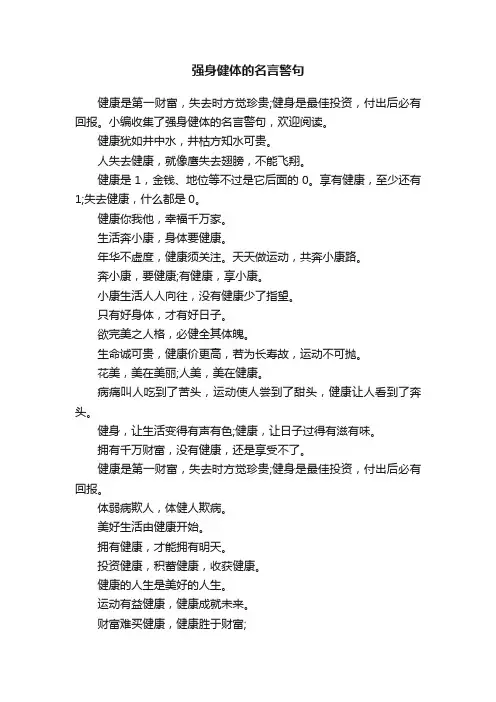 强身健体的名言警句

健康是第一财富，失去时方觉珍贵;健身是最佳投资，付出后必有回报。小编收集了强身健体的名言警句，欢迎阅读。

健康犹如井中水，井枯方知水可贵。

人失去健康，就像鹰失去翅膀，不能飞翔。

健康是 1，金钱、地位等不过是它后面的 0。享有健康，至少还有 1;失去健康，什么都是 0。

健康你我他，幸福千万家。

生活奔小康，身体要健康。

年华不虚度，健康须关注。天天做运动，共奔小康路。

奔小康，要健康;有健康，享小康。

小康生活人人向往，没有健康少了指望。

只有好身体，才有好日子。

欲完美之人格，必健全其体魄。

生命诚可贵，健康价更高，若为长寿故，运动不可抛。

花美，美在美丽;人美，美在健康。

病痛叫人吃到了苦头，运动使人尝到了甜头，健康让人看到了奔头。

健身，让生活变得有声有色;健康，让日子过得有滋有味。

拥有千万财富，没有健康，还是享受不了。

健康是第一财富，失去时方觉珍贵;健身是最佳投资，付出后必有回报。

体弱病欺人，体健人欺病。

美好生活由健康开始。

拥有健康，才能拥有明天。

投资健康，积蓄健康，收获健康。

健康的人生是美好的人生。

运动有益健康，健康成就未来。

财富难买健康，健康胜于财富;